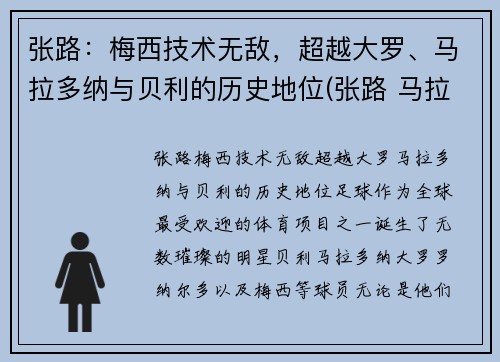 张路：梅西技术无敌，超越大罗、马拉多纳与贝利的历史地位(张路 马拉

张路梅西技术无敌超越大罗马拉多纳与贝利的历史地位足球作为全球最受欢迎的体育项目之一诞生了无数璀璨的明星贝利马拉多纳大罗罗纳尔多以及梅西等球员无论是他们